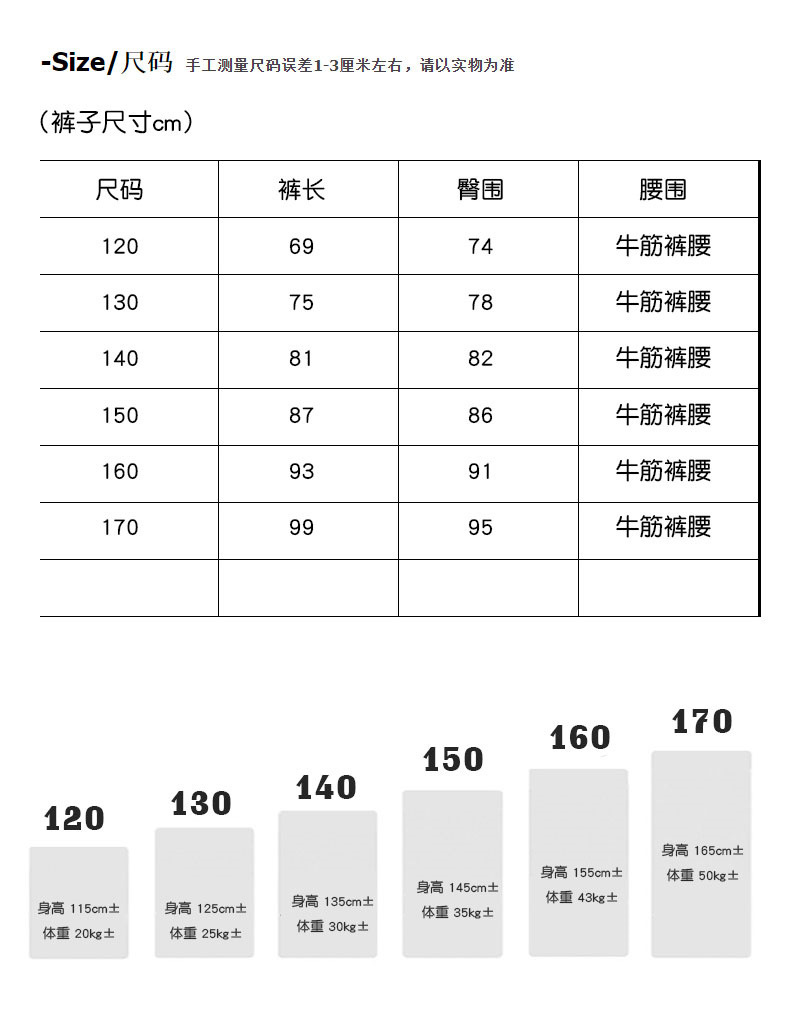 -Size/尺码 手工测量尺码误差1-3厘米左右，请以实物为准

（裤子尺寸cm）

| 尺码 | 裤长 | 臀围 | 腰围 |
|---|---|---|---|
| 120 | 69 | 74 | 牛筋裤腰 |
| 130 | 75 | 78 | 牛筋裤腰 |
| 140 | 81 | 82 | 牛筋裤腰 |
| 150 | 87 | 86 | 牛筋裤腰 |
| 160 | 93 | 91 | 牛筋裤腰 |
| 170 | 99 | 95 | 牛筋裤腰 |
| | | | |

120
身高 115cm±
体重 20kg±

130
身高 125cm±
体重 25kg±

140
身高 135cm±
体重 30kg±

150
身高 145cm±
体重 35kg±

160
身高 155cm±
体重 43kg±

170
身高 165cm±
体重 50kg±